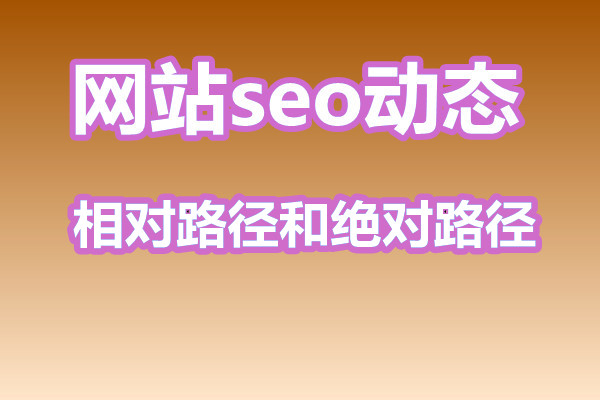 网站seo动态

相对路径和绝对路径